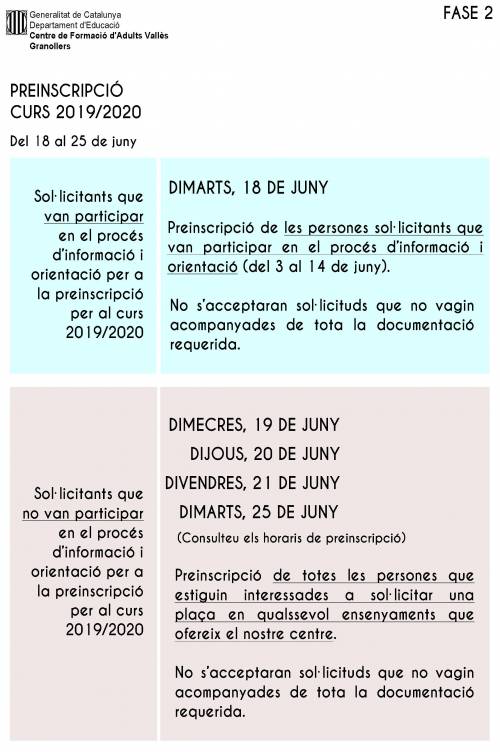 Generalitat de Catalunya
Departament d'Educació
Centre de Formació d'Adults Vallès
Granollers

FASE 2

PREINSCRIPCIÓ
CURS 2019/2020

Del 18 al 25 de juny

Sol·licitants que van participar en el procés d'informació i orientació per a la preinscripció per al curs 2019/2020

DIMARTS, 18 DE JUNY

Preinscripció de les persones sol·licitants que van participar en el procés d'informació i orientació (del 3 al 14 de juny).

No s'acceptaran sol·licituds que no vagin acompanyades de tota la documentació requerida.

Sol·licitants que no van participar en el procés d'informació i orientació per a la preinscripció per al curs 2019/2020

DIMECRES, 19 DE JUNY
DIJOUS, 20 DE JUNY
DIVENDRES, 21 DE JUNY
DIMARTS, 25 DE JUNY
(Consulteu els horaris de preinscripció)

Preinscripció de totes les persones que estiguin interessades a sol·licitar una plaça en qualssevol ensenyaments que ofereix el nostre centre.

No s'acceptaran sol·licituds que no vagin acompanyades de tota la documentació requerida.